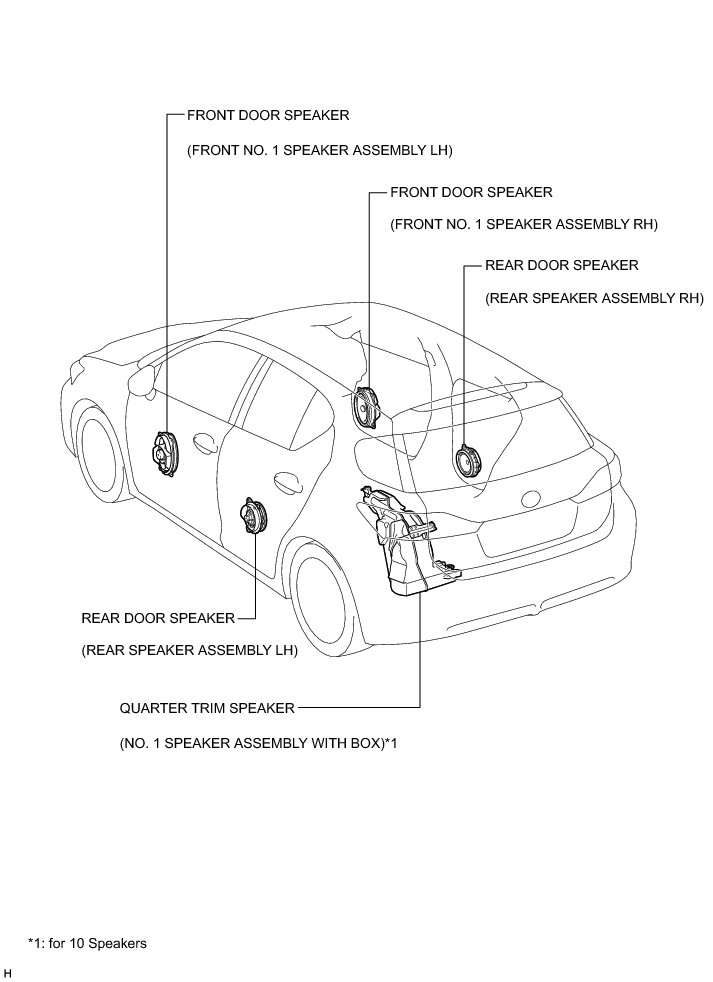 FRONT DOOR SPEAKER
(FRONT NO. 1 SPEAKER ASSEMBLY LH)

FRONT DOOR SPEAKER
(FRONT NO. 1 SPEAKER ASSEMBLY RH)

REAR DOOR SPEAKER
(REAR SPEAKER ASSEMBLY RH)

REAR DOOR SPEAKER
(REAR SPEAKER ASSEMBLY LH)

QUARTER TRIM SPEAKER
(NO. 1 SPEAKER ASSEMBLY WITH BOX)*1

*1: for 10 Speakers

H